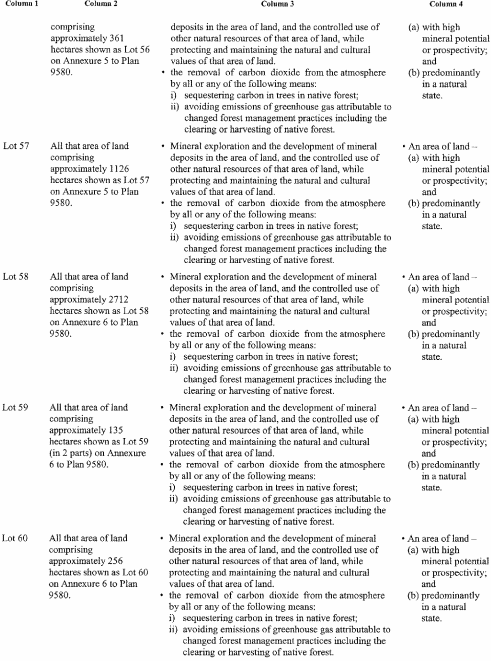 | Column 1 | Column 2 | Column 3 | Column 4 |
|---|---|---|---|
| | comprising approximately 361 hectares shown as Lot 56 on Annexure 5 to Plan 9580. | deposits in the area of land, and the controlled use of other natural resources of that area of land, while protecting and maintaining the natural and cultural values of that area of land. • the removal of carbon dioxide from the atmosphere by all or any of the following means: i) sequestering carbon in trees in native forest; ii) avoiding emissions of greenhouse gas attributable to changed forest management practices including the clearing or harvesting of native forest. | (a) with high mineral potential or prospectivity; and (b) predominantly in a natural state. |
| Lot 57 | All that area of land comprising approximately 1126 hectares shown as Lot 57 on Annexure 5 to Plan 9580. | • Mineral exploration and the development of mineral deposits in the area of land, and the controlled use of other natural resources of that area of land, while protecting and maintaining the natural and cultural values of that area of land. • the removal of carbon dioxide from the atmosphere by all or any of the following means: i) sequestering carbon in trees in native forest; ii) avoiding emissions of greenhouse gas attributable to changed forest management practices including the clearing or harvesting of native forest. | • An area of land – (a) with high mineral potential or prospectivity; and (b) predominantly in a natural state. |
| Lot 58 | All that area of land comprising approximately 2712 hectares shown as Lot 58 on Annexure 6 to Plan 9580. | • Mineral exploration and the development of mineral deposits in the area of land, and the controlled use of other natural resources of that area of land, while protecting and maintaining the natural and cultural values of that area of land. • the removal of carbon dioxide from the atmosphere by all or any of the following means: i) sequestering carbon in trees in native forest; ii) avoiding emissions of greenhouse gas attributable to changed forest management practices including the clearing or harvesting of native forest. | • An area of land – (a) with high mineral potential or prospectivity; and (b) predominantly in a natural state. |
| Lot 59 | All that area of land comprising approximately 135 hectares shown as Lot 59 (in 2 parts) on Annexure 6 to Plan 9580. | • Mineral exploration and the development of mineral deposits in the area of land, and the controlled use of other natural resources of that area of land, while protecting and maintaining the natural and cultural values of that area of land. • the removal of carbon dioxide from the atmosphere by all or any of the following means: i) sequestering carbon in trees in native forest; ii) avoiding emissions of greenhouse gas attributable to changed forest management practices including the clearing or harvesting of native forest. | • An area of land – (a) with high mineral potential or prospectivity; and (b) predominantly in a natural state. |
| Lot 60 | All that area of land comprising approximately 256 hectares shown as Lot 60 on Annexure 6 to Plan 9580. | • Mineral exploration and the development of mineral deposits in the area of land, and the controlled use of other natural resources of that area of land, while protecting and maintaining the natural and cultural values of that area of land. • the removal of carbon dioxide from the atmosphere by all or any of the following means: i) sequestering carbon in trees in native forest; ii) avoiding emissions of greenhouse gas attributable to changed forest management practices including the clearing or harvesting of native forest. | • An area of land – (a) with high mineral potential or prospectivity; and (b) predominantly in a natural state. |